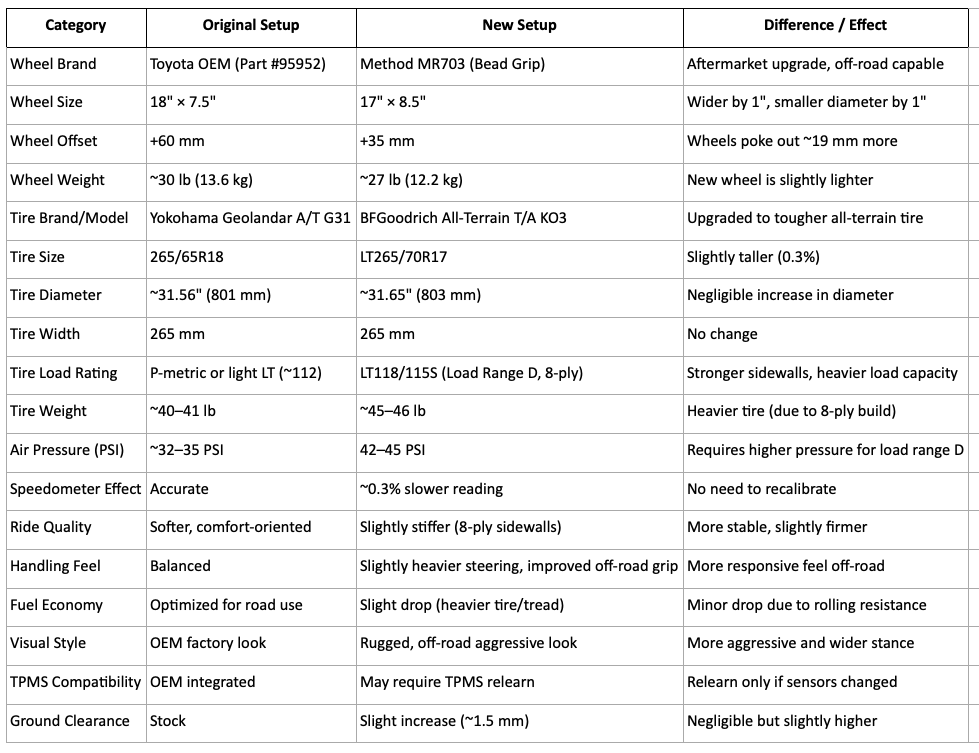 | Category | Original Setup | New Setup | Difference / Effect |
|---|---|---|---|
| Wheel Brand | Toyota OEM (Part #95952) | Method MR703 (Bead Grip) | Aftermarket upgrade, off-road capable |
| Wheel Size | 18" × 7.5" | 17" × 8.5" | Wider by 1", smaller diameter by 1" |
| Wheel Offset | +60 mm | +35 mm | Wheels poke out ~19 mm more |
| Wheel Weight | ~30 lb (13.6 kg) | ~27 lb (12.2 kg) | New wheel is slightly lighter |
| Tire Brand/Model | Yokohama Geolandar A/T G31 | BFGoodrich All-Terrain T/A KO3 | Upgraded to tougher all-terrain tire |
| Tire Size | 265/65R18 | LT265/70R17 | Slightly taller (0.3%) |
| Tire Diameter | ~31.56" (801 mm) | ~31.65" (803 mm) | Negligible increase in diameter |
| Tire Width | 265 mm | 265 mm | No change |
| Tire Load Rating | P-metric or light LT (~112) | LT118/115S (Load Range D, 8-ply) | Stronger sidewalls, heavier load capacity |
| Tire Weight | ~40–41 lb | ~45–46 lb | Heavier tire (due to 8-ply build) |
| Air Pressure (PSI) | ~32–35 PSI | 42–45 PSI | Requires higher pressure for load range D |
| Speedometer Effect | Accurate | ~0.3% slower reading | No need to recalibrate |
| Ride Quality | Softer, comfort-oriented | Slightly stiffer (8-ply sidewalls) | More stable, slightly firmer |
| Handling Feel | Balanced | Slightly heavier steering, improved off-road grip | More responsive feel off-road |
| Fuel Economy | Optimized for road use | Slight drop (heavier tire/tread) | Minor drop due to rolling resistance |
| Visual Style | OEM factory look | Rugged, off-road aggressive look | More aggressive and wider stance |
| TPMS Compatibility | OEM integrated | May require TPMS relearn | Relearn only if sensors changed |
| Ground Clearance | Stock | Slight increase (~1.5 mm) | Negligible but slightly higher |